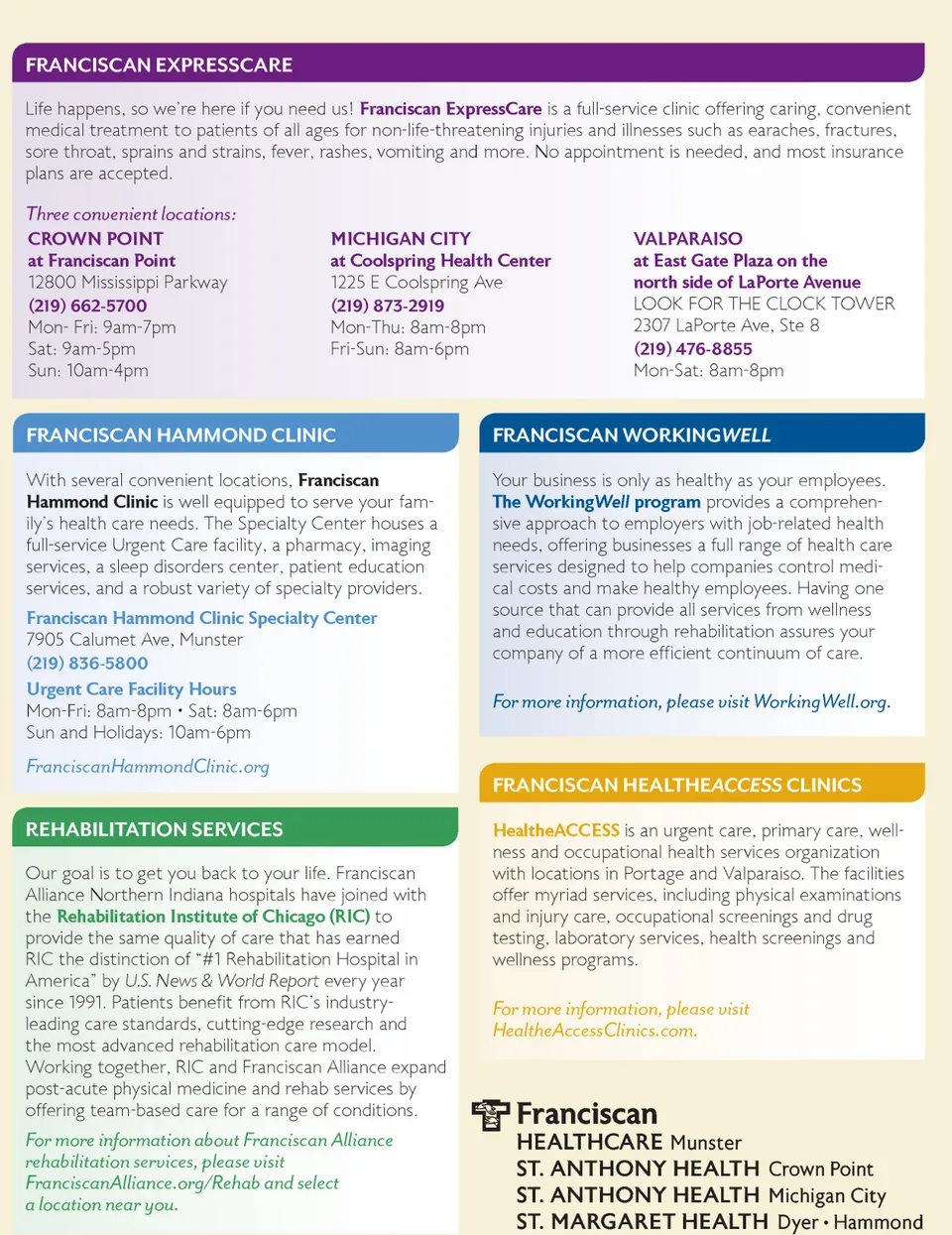 FRANCISCAN EXPRESSCARE

Life happens, so we're here if you need us! Franciscan ExpressCare is a full-service clinic offering caring, convenient medical treatment to patients of all ages for non-life-threatening injuries and illnesses such as earaches, fractures, sore throat, sprains and strains, fever, rashes, vomiting and more. No appointment is needed, and most insurance plans are accepted.

Three convenient locations:

CROWN POINT
at Franciscan Point
12800 Mississippi Parkway
(219) 662-5700
Mon- Fri: 9am-7pm
Sat: 9am-5pm
Sun: 10am-4pm

MICHIGAN CITY
at Coolspring Health Center
1225 E Coolspring Ave
(219) 873-2919
Mon-Thu: 8am-8pm
Fri-Sun: 8am-6pm

VALPARAISO
at East Gate Plaza on the north side of LaPorte Avenue
LOOK FOR THE CLOCK TOWER
2307 LaPorte Ave, Ste 8
(219) 476-8855
Mon-Sat: 8am-8pm

FRANCISCAN HAMMOND CLINIC

With several convenient locations, Franciscan Hammond Clinic is well equipped to serve your family's health care needs. The Specialty Center houses a full-service Urgent Care facility, a pharmacy, imaging services, a sleep disorders center, patient education services, and a robust variety of specialty providers.

Franciscan Hammond Clinic Specialty Center
7905 Calumet Ave, Munster
(219) 836-5800
Urgent Care Facility Hours
Mon-Fri: 8am-8pm • Sat: 8am-6pm
Sun and Holidays: 10am-6pm

FranciscanHammondClinic.org

REHABILITATION SERVICES

Our goal is to get you back to your life. Franciscan Alliance Northern Indiana hospitals have joined with the Rehabilitation Institute of Chicago (RIC) to provide the same quality of care that has earned RIC the distinction of "#1 Rehabilitation Hospital in America" by U.S. News & World Report every year since 1991. Patients benefit from RIC's industry-leading care standards, cutting-edge research and the most advanced rehabilitation care model. Working together, RIC and Franciscan Alliance expand post-acute physical medicine and rehab services by offering team-based care for a range of conditions.

For more information about Franciscan Alliance rehabilitation services, please visit FranciscanAlliance.org/Rehab and select a location near you.

FRANCISCAN WORKINGWELL

Your business is only as healthy as your employees. The WorkingWell program provides a comprehensive approach to employers with job-related health needs, offering businesses a full range of health care services designed to help companies control medical costs and make healthy employees. Having one source that can provide all services from wellness and education through rehabilitation assures your company of a more efficient continuum of care.

For more information, please visit WorkingWell.org.

FRANCISCAN HEALTHEACCESS CLINICS

HealtheACCESS is an urgent care, primary care, wellness and occupational health services organization with locations in Portage and Valparaiso. The facilities offer myriad services, including physical examinations and injury care, occupational screenings and drug testing, laboratory services, health screenings and wellness programs.

For more information, please visit HealtheAccessClinics.com.

Franciscan
HEALTHCARE Munster
ST. ANTHONY HEALTH Crown Point
ST. ANTHONY HEALTH Michigan City
ST. MARGARET HEALTH Dyer • Hammond